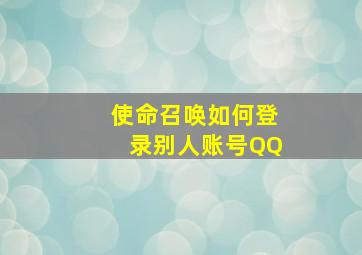 使命召唤如何登录别人账号QQ